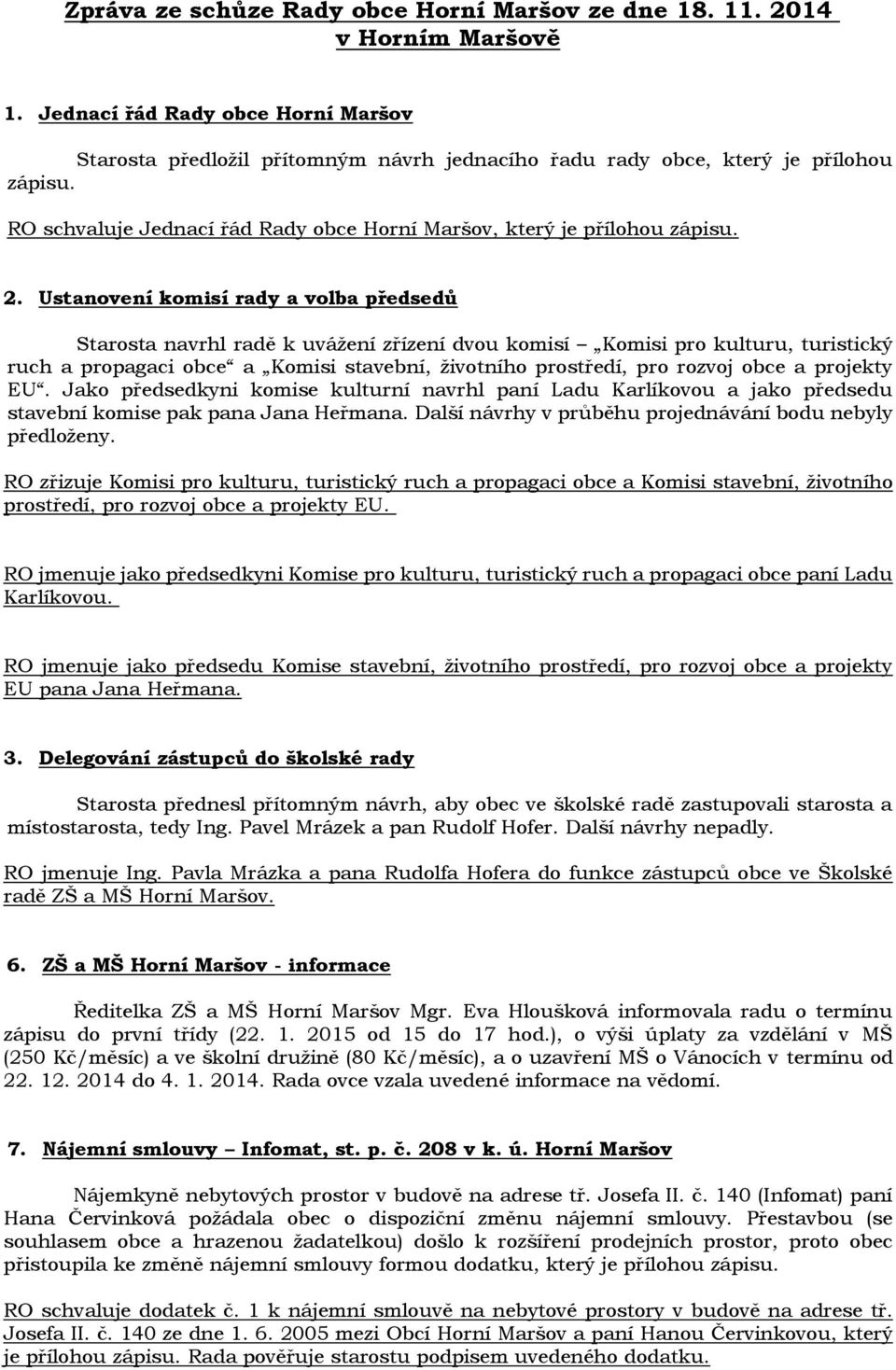 Zpráva ze schůze Rady obce Horní Maršov ze dne 18. 11. 2014 v Horním Maršově

1. Jednací řád Rady obce Horní Maršov

Starosta předložil přítomným návrh jednacího řadu rady obce, který je přílohou zápisu.

RO schvaluje Jednací řád Rady obce Horní Maršov, který je přílohou zápisu.

2. Ustanovení komisí rady a volba předsedů

Starosta navrhl radě k uvážení zřízení dvou komisí – „Komisi pro kulturu, turistický ruch a propagaci obce“ a „Komisi stavební, životního prostředí, pro rozvoj obce a projekty EU“. Jako předsedkyni komise kulturní navrhl paní Ladu Karlíkovou a jako předsedu stavební komise pak pana Jana Heřmana. Další návrhy v průběhu projednávání bodu nebyly předloženy.

RO zřizuje Komisi pro kulturu, turistický ruch a propagaci obce a Komisi stavební, životního prostředí, pro rozvoj obce a projekty EU.

RO jmenuje jako předsedkyni Komise pro kulturu, turistický ruch a propagaci obce paní Ladu Karlíkovou.

RO jmenuje jako předsedu Komise stavební, životního prostředí, pro rozvoj obce a projekty EU pana Jana Heřmana.

3. Delegování zástupců do školské rady

Starosta přednesl přítomným návrh, aby obec ve školské radě zastupovali starosta a místostarosta, tedy Ing. Pavel Mrázek a pan Rudolf Hofer. Další návrhy nepadly.

RO jmenuje Ing. Pavla Mrázka a pana Rudolfa Hofera do funkce zástupců obce ve Školské radě ZŠ a MŠ Horní Maršov.

6. ZŠ a MŠ Horní Maršov - informace

Ředitelka ZŠ a MŠ Horní Maršov Mgr. Eva Hloušková informovala radu o termínu zápisu do první třídy (22. 1. 2015 od 15 do 17 hod.), o výši úplaty za vzdělání v MŠ (250 Kč/měsíc) a ve školní družině (80 Kč/měsíc), a o uzavření MŠ o Vánocích v termínu od 22. 12. 2014 do 4. 1. 2014. Rada ovce vzala uvedené informace na vědomí.

7. Nájemní smlouvy – Infomat, st. p. č. 208 v k. ú. Horní Maršov

Nájemkyně nebytových prostor v budově na adrese tř. Josefa II. č. 140 (Infomat) paní Hana Červinková požádala obec o dispoziční změnu nájemní smlouvy. Přestavbou (se souhlasem obce a hrazenou žadatelkou) došlo k rozšíření prodejních prostor, proto obec přistoupila ke změně nájemní smlouvy formou dodatku, který je přílohou zápisu.

RO schvaluje dodatek č. 1 k nájemní smlouvě na nebytové prostory v budově na adrese tř. Josefa II. č. 140 ze dne 1. 6. 2005 mezi Obcí Horní Maršov a paní Hanou Červinkovou, který je přílohou zápisu. Rada pověřuje starostu podpisem uvedeného dodatku.